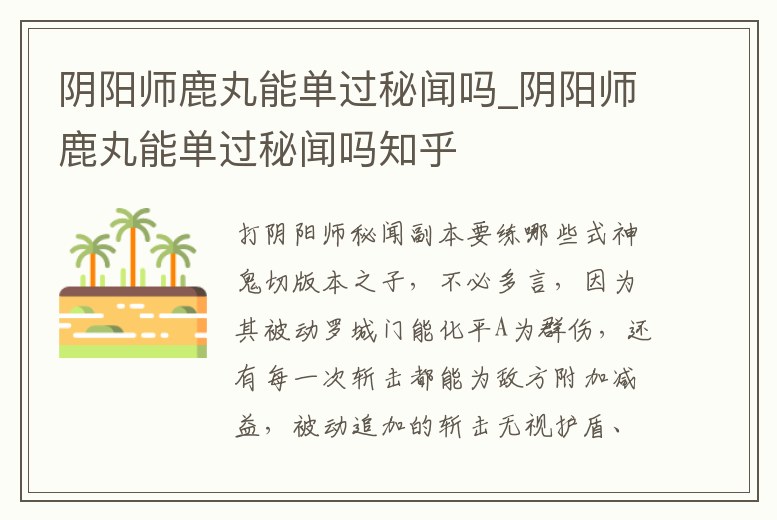 阴阳师鹿丸能单过秘闻吗_阴阳师鹿丸能单过秘闻吗知乎

打阴阳师秘闻副本要练哪些式神鬼切版本之子，不必多言，因为其被动罗城门能化平A为群伤，还有每一次斩击都能为敌方附加减益，被动追加的斩击无视护盾、